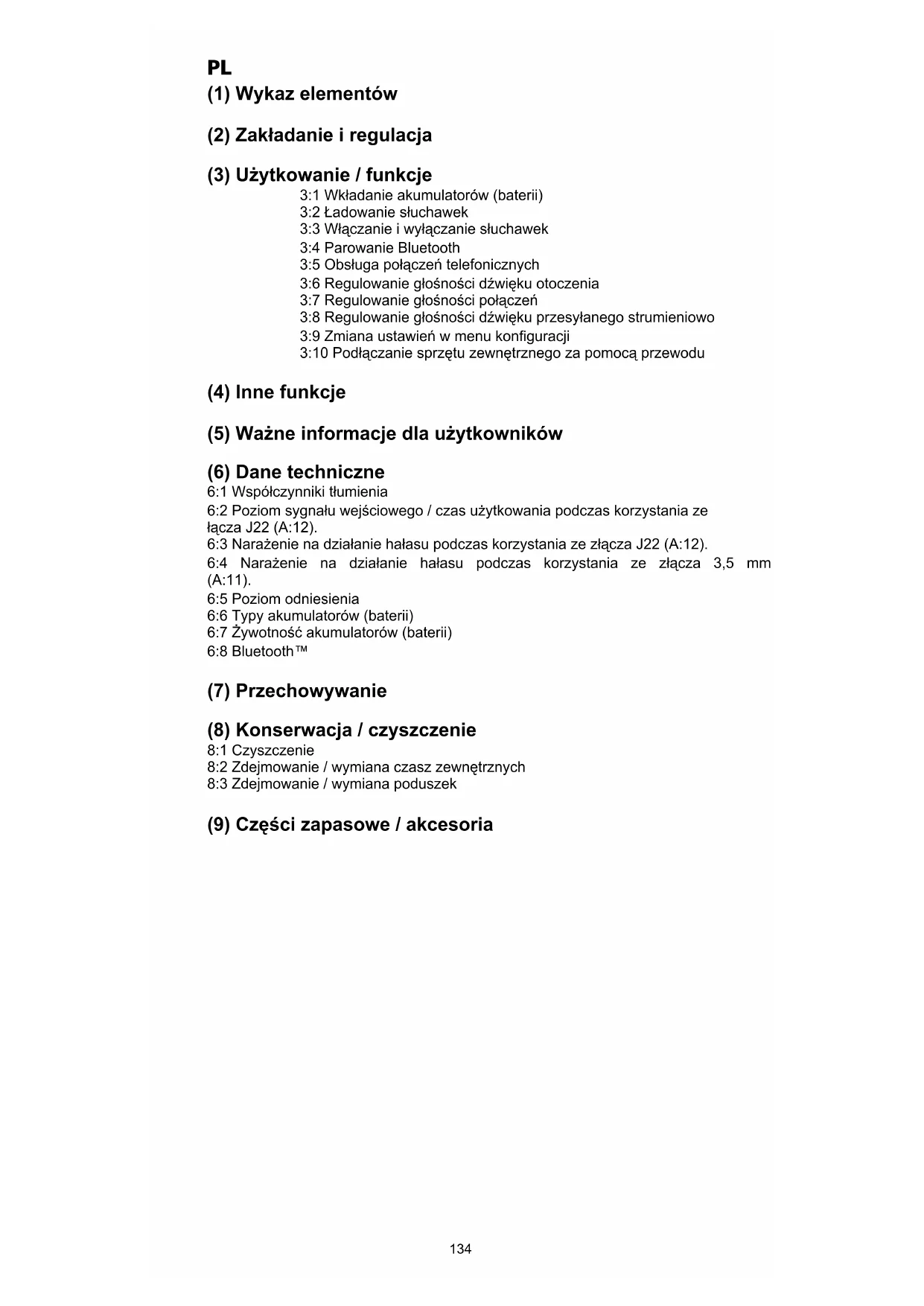 PL

(1) Wykaz elementów

(2) Zakładanie i regulacja

(3) Użytkowanie / funkcje

3:1 Wkładanie akumulatorów (baterii)
3:2 Ładowanie słuchawek
3:3 Włączanie i wyłączanie słuchawek
3:4 Parowanie Bluetooth
3:5 Obsługa połączeń telefonicznych
3:6 Regulowanie głośności dźwięku otoczenia
3:7 Regulowanie głośności połączeń
3:8 Regulowanie głośności dźwięku przesyłanego strumieniowo
3:9 Zmiana ustawień w menu konfiguracji
3:10 Podłączanie sprzętu zewnętrznego za pomocą przewodu

(4) Inne funkcje

(5) Ważne informacje dla użytkowników

(6) Dane techniczne

6:1 Współczynniki tłumienia
6:2 Poziom sygnału wejściowego / czas użytkowania podczas korzystania ze łącza J22 (A:12).
6:3 Narażenie na działanie hałasu podczas korzystania ze złącza J22 (A:12).
6:4 Narażenie na działanie hałasu podczas korzystania ze złącza 3,5 mm (A:11).
6:5 Poziom odniesienia
6:6 Typy akumulatorów (baterii)
6:7 Żywotność akumulatorów (baterii)
6:8 Bluetooth™

(7) Przechowywanie

(8) Konserwacja / czyszczenie

8:1 Czyszczenie
8:2 Zdejmowanie / wymiana czasz zewnętrznych
8:3 Zdejmowanie / wymiana poduszek

(9) Części zapasowe / akcesoria

134